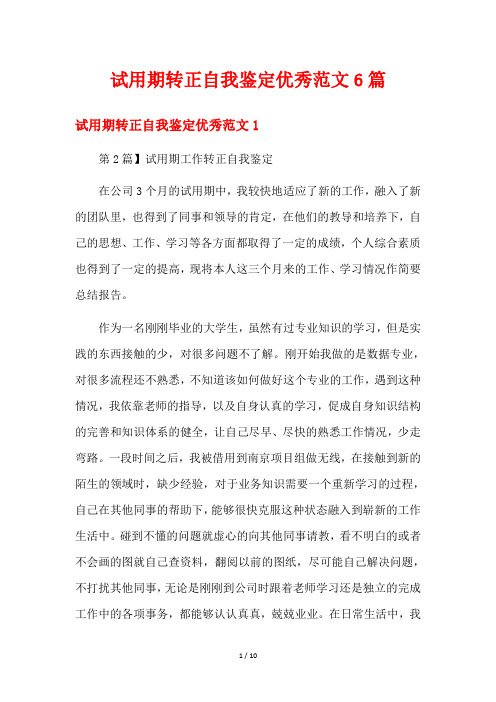 试用期转正自我鉴定优秀范文6篇

试用期转正自我鉴定优秀范文1

第2篇】试用期工作转正自我鉴定

在公司3个月的试用期中，我较快地适应了新的工作，融入了新的团队里，也得到了同事和领导的肯定，在他们的教导和培养下，自己的思想、工作、学习等各方面都取得了一定的成绩，个人综合素质也得到了一定的提高，现将本人这三个月来的工作、学习情况作简要总结报告。

作为一名刚刚毕业的大学生，虽然有过专业知识的学习，但是实践的东西接触的少，对很多问题不了解。刚开始我做的是数据专业，对很多流程还不熟悉，不知道该如何做好这个专业的工作，遇到这种情况，我依靠老师的指导，以及自身认真的学习，促成自身知识结构的完善和知识体系的健全，让自己尽早、尽快的熟悉工作情况，少走弯路。一段时间之后，我被借用到南京项目组做无线，在接触到新的陌生的领域时，缺少经验，对于业务知识需要一个重新学习的过程，自己在其他同事的帮助下，能够很快克服这种状态融入到崭新的工作生活中。碰到不懂的问题就虚心的向其他同事请教，看不明白的或者不会画的图就自己查资料，翻阅以前的图纸，尽可能自己解决问题，不打扰其他同事，无论是刚刚到公司时跟着老师学习还是独立的完成工作中的各项事务，都能够认认真真，兢兢业业。在日常生活中，我

1 / 10